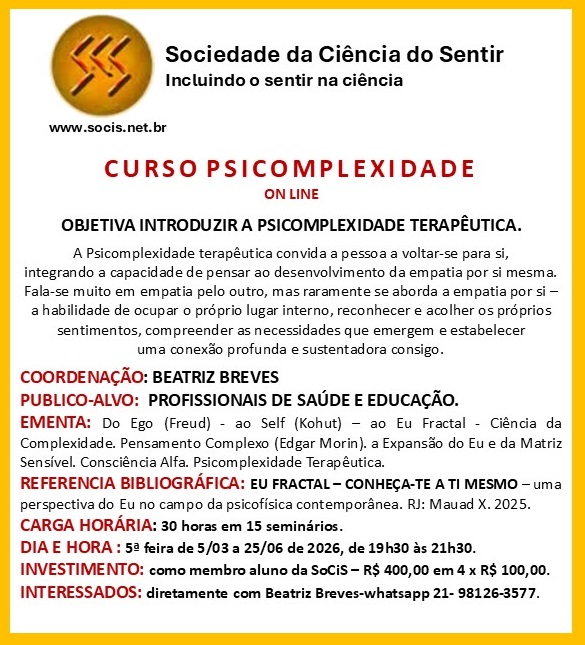 Sociedade da Ciência do Sentir
Incluindo o sentir na ciência

www.socis.net.br

CURSO PSICOMPLEXIDADE
ON LINE

OBJETIVA INTRODUZIR A PSICOMPLEXIDADE TERAPÊUTICA.

A Psicomplexidade terapêutica convida a pessoa a voltar-se para si, integrando a capacidade de pensar ao desenvolvimento da empatia por si mesma. Fala-se muito em empatia pelo outro, mas raramente se aborda a empatia por si – a habilidade de ocupar o próprio lugar interno, reconhecer e acolher os próprios sentimentos, compreender as necessidades que emergem e estabelecer uma conexão profunda e sustentadora consigo.

COORDENAÇÃO: BEATRIZ BREVES
PUBLICO-ALVO: PROFISSIONAIS DE SAÚDE E EDUCAÇÃO.
EMENTA: Do Ego (Freud) - ao Self (Kohut) – ao Eu Fractal - Ciência da Complexidade. Pensamento Complexo (Edgar Morin). a Expansão do Eu e da Matriz Sensível. Consciência Alfa. Psicomplexidade Terapêutica.
REFERENCIA BIBLIOGRÁFICA: EU FRACTAL – CONHEÇA-TE A TI MESMO – uma perspectiva do Eu no campo da psicofísica contemporânea. RJ: Mauad X. 2025.
CARGA HORÁRIA: 30 horas em 15 seminários.
DIA E HORA : 5ª feira de 5/03 a 25/06 de 2026, de 19h30 às 21h30.
INVESTIMENTO: como membro aluno da SoCiS – R$ 400,00 em 4 x R$ 100,00.
INTERESSADOS: diretamente com Beatriz Breves-whatsapp 21- 98126-3577.